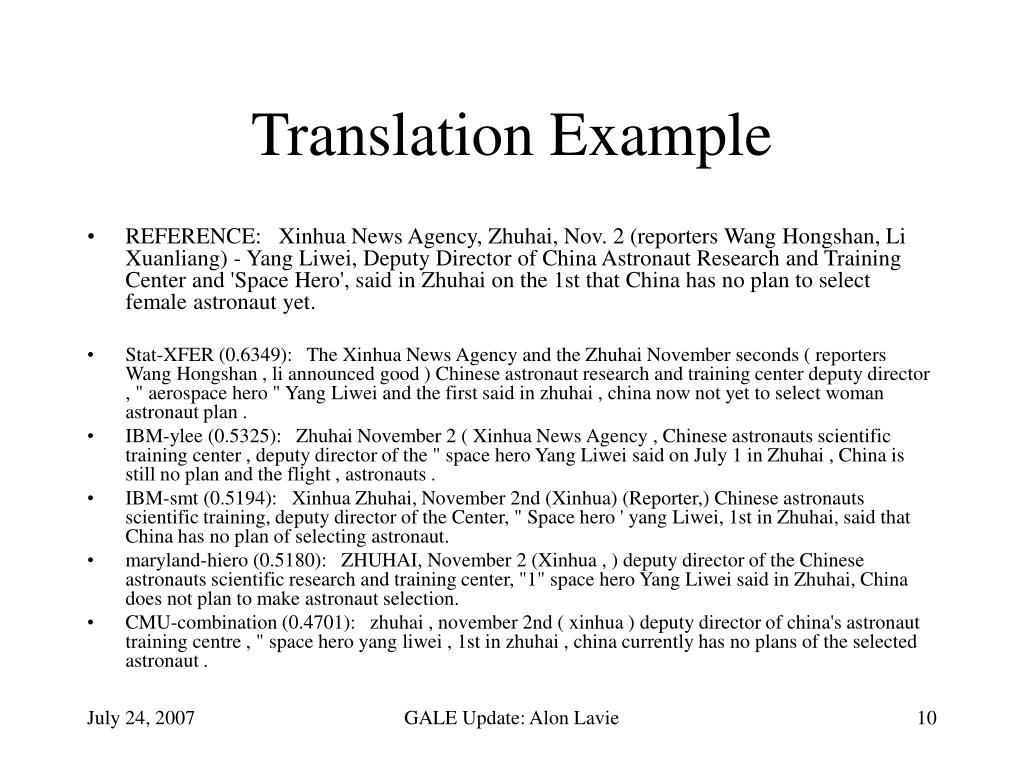 Translation Example

• REFERENCE: Xinhua News Agency, Zhuhai, Nov. 2 (reporters Wang Hongshan, Li Xuanliang) - Yang Liwei, Deputy Director of China Astronaut Research and Training Center and 'Space Hero', said in Zhuhai on the 1st that China has no plan to select female astronaut yet.

• Stat-XFER (0.6349): The Xinhua News Agency and the Zhuhai November seconds ( reporters Wang Hongshan , li announced good ) Chinese astronaut research and training center deputy director , " aerospace hero " Yang Liwei and the first said in zhuhai , china now not yet to select woman astronaut plan .
• IBM-ylee (0.5325): Zhuhai November 2 ( Xinhua News Agency , Chinese astronauts scientific training center , deputy director of the " space hero Yang Liwei said on July 1 in Zhuhai , China is still no plan and the flight , astronauts .
• IBM-smt (0.5194): Xinhua Zhuhai, November 2nd (Xinhua) (Reporter,) Chinese astronauts scientific training, deputy director of the Center, " Space hero ' yang Liwei, 1st in Zhuhai, said that China has no plan of selecting astronaut.
• maryland-hiero (0.5180): ZHUHAI, November 2 (Xinhua , ) deputy director of the Chinese astronauts scientific research and training center, "1" space hero Yang Liwei said in Zhuhai, China does not plan to make astronaut selection.
• CMU-combination (0.4701): zhuhai , november 2nd ( xinhua ) deputy director of china's astronaut training centre , " space hero yang liwei , 1st in zhuhai , china currently has no plans of the selected astronaut .

July 24, 2007 GALE Update: Alon Lavie 10